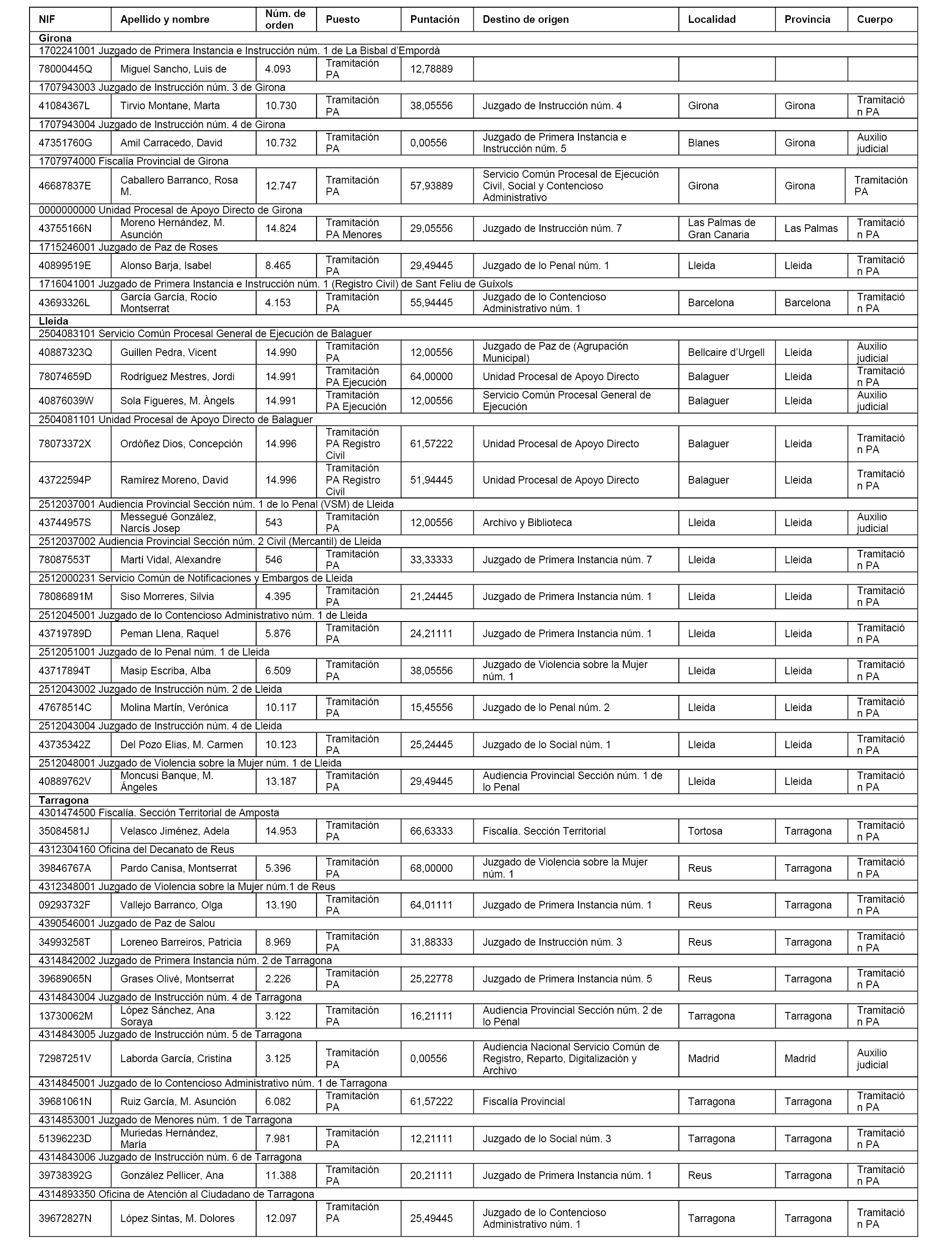 | NIF | Apellido y nombre | Núm. de orden | Puesto | Puntación | Destino de origen | Localidad | Provincia | Cuerpo |
|---|---|---|---|---|---|---|---|---|
| **Girona** | | | | | | | | |
| 1702241001 Juzgado de Primera Instancia e Instrucción núm. 1 de La Bisbal d'Empordà | | | | | | | | |
| 78000445Q | Miguel Sancho, Luis de | 4.093 | Tramitación PA | 12,78889 | | | | |
| 1707943003 Juzgado de Instrucción núm. 3 de Girona | | | | | | | | |
| 41084367L | Tirvio Montane, Marta | 10.730 | Tramitación PA | 38,05556 | Juzgado de Instrucción núm. 4 | Girona | Girona | Tramitación PA |
| 1707943004 Juzgado de Instrucción núm. 4 de Girona | | | | | | | | |
| 47351760G | Amil Carracedo, David | 10.732 | Tramitación PA | 0,00556 | Juzgado de Primera Instancia e Instrucción núm. 5 | Blanes | Girona | Auxilio judicial |
| 1707974000 Fiscalía Provincial de Girona | | | | | | | | |
| 46687837E | Caballero Barranco, Rosa M. | 12.747 | Tramitación PA | 57,93889 | Servicio Común Procesal de Ejecución Civil, Social y Contencioso Administrativo | Girona | Girona | Tramitación PA |
| 0000000000 Unidad Procesal de Apoyo Directo de Girona | | | | | | | | |
| 43755166N | Moreno Hernández, M. Asunción | 14.824 | Tramitación PA Menores | 29,05556 | Juzgado de Instrucción núm. 7 | Las Palmas de Gran Canaria | Las Palmas | Tramitación PA |
| 1715246001 Juzgado de Paz de Roses | | | | | | | | |
| 40899519E | Alonso Barja, Isabel | 8.465 | Tramitación PA | 29,49445 | Juzgado de lo Penal núm. 1 | Lleida | Lleida | Tramitación PA |
| 1716041001 Juzgado de Primera Instancia e Instrucción núm. 1 (Registro Civil) de Sant Feliu de Guíxols | | | | | | | | |
| 43693326L | García García, Rocío Montserrat | 4.153 | Tramitación PA | 55,94445 | Juzgado de lo Contencioso Administrativo núm. 1 | Barcelona | Barcelona | Tramitación PA |
| **Lleida** | | | | | | | | |
| 2504083101 Servicio Común Procesal General de Ejecución de Balaguer | | | | | | | | |
| 40887323Q | Guillen Pedra, Vicent | 14.990 | Tramitación PA | 12,00556 | Juzgado de Paz de (Agrupación Municipal) | Bellcaire d'Urgell | Lleida | Auxilio judicial |
| 78074659D | Rodríguez Mestres, Jordi | 14.991 | Tramitación PA Ejecución | 64,00000 | Unidad Procesal de Apoyo Directo | Balaguer | Lleida | Tramitación PA |
| 40876039W | Sola Figueres, M. Àngels | 14.991 | Tramitación PA Ejecución | 12,00556 | Servicio Común Procesal General de Ejecución | Balaguer | Lleida | Auxilio judicial |
| 2504081101 Unidad Procesal de Apoyo Directo de Balaguer | | | | | | | | |
| 78073372X | Ordóñez Dios, Concepción | 14.996 | Tramitación PA Registro Civil | 61,57222 | Unidad Procesal de Apoyo Directo | Balaguer | Lleida | Tramitación PA |
| 43722594P | Ramírez Moreno, David | 14.996 | Tramitación PA Registro Civil | 51,94445 | Unidad Procesal de Apoyo Directo | Balaguer | Lleida | Tramitación PA |
| 2512037001 Audiencia Provincial Sección núm. 1 de lo Penal (VSM) de Lleida | | | | | | | | |
| 43744957S | Messegué González, Narcís Josep | 543 | Tramitación PA | 12,00556 | Archivo y Biblioteca | Lleida | Lleida | Auxilio judicial |
| 2512037002 Audiencia Provincial Sección núm. 2 Civil (Mercantil) de Lleida | | | | | | | | |
| 78087553T | Martí Vidal, Alexandre | 546 | Tramitación PA | 33,33333 | Juzgado de Primera Instancia núm. 7 | Lleida | Lleida | Tramitación PA |
| 2512000231 Servicio Común de Notificaciones y Embargos de Lleida | | | | | | | | |
| 78086891M | Siso Morreres, Silvia | 4.395 | Tramitación PA | 21,24445 | Juzgado de Primera Instancia núm. 1 | Lleida | Lleida | Tramitación PA |
| 2512045001 Juzgado de lo Contencioso Administrativo núm. 1 de Lleida | | | | | | | | |
| 43719789D | Peman Llena, Raquel | 5.876 | Tramitación PA | 24,21111 | Juzgado de Primera Instancia núm. 1 | Lleida | Lleida | Tramitación PA |
| 2512051001 Juzgado de lo Penal núm. 1 de Lleida | | | | | | | | |
| 43717894T | Masip Escriba, Alba | 6.509 | Tramitación PA | 38,05556 | Juzgado de Violencia sobre la Mujer núm. 1 | Lleida | Lleida | Tramitación PA |
| 2512043002 Juzgado de Instrucción núm. 2 de Lleida | | | | | | | | |
| 47678514C | Molina Martín, Verónica | 10.117 | Tramitación PA | 15,45556 | Juzgado de lo Penal núm. 2 | Lleida | Lleida | Tramitación PA |
| 2512043004 Juzgado de Instrucción núm. 4 de Lleida | | | | | | | | |
| 43735342Z | Del Pozo Elias, M. Carmen | 10.123 | Tramitación PA | 25,24445 | Juzgado de lo Social núm. 1 | Lleida | Lleida | Tramitación PA |
| 2512048001 Juzgado de Violencia sobre la Mujer núm. 1 de Lleida | | | | | | | | |
| 40889762V | Moncusi Banque, M. Ángeles | 13.187 | Tramitación PA | 29,49445 | Audiencia Provincial Sección núm. 1 de lo Penal | Lleida | Lleida | Tramitación PA |
| **Tarragona** | | | | | | | | |
| 4301474500 Fiscalía. Sección Territorial de Amposta | | | | | | | | |
| 35084581J | Velasco Jiménez, Adela | 14.953 | Tramitación PA | 66,63333 | Fiscalía. Sección Territorial | Tortosa | Tarragona | Tramitación PA |
| 4312304160 Oficina del Decanato de Reus | | | | | | | | |
| 39846767A | Pardo Canisa, Montserrat | 5.396 | Tramitación PA | 68,00000 | Juzgado de Violencia sobre la Mujer núm. 1 | Reus | Tarragona | Tramitación PA |
| 4312348001 Juzgado de Violencia sobre la Mujer núm.1 de Reus | | | | | | | | |
| 09293732F | Vallejo Barranco, Olga | 13.190 | Tramitación PA | 64,01111 | Juzgado de Primera Instancia núm. 1 | Reus | Tarragona | Tramitación PA |
| 4390546001 Juzgado de Paz de Salou | | | | | | | | |
| 34993258T | Loreneo Barreiros, Patricia | 8.969 | Tramitación PA | 31,88333 | Juzgado de Instrucción núm. 3 | Reus | Tarragona | Tramitación PA |
| 4314842002 Juzgado de Primera Instancia núm. 2 de Tarragona | | | | | | | | |
| 39689065N | Grases Olivé, Montserrat | 2.226 | Tramitación PA | 25,22778 | Juzgado de Primera Instancia núm. 5 | Reus | Tarragona | Tramitación PA |
| 4314843004 Juzgado de Instrucción núm. 4 de Tarragona | | | | | | | | |
| 13730062M | López Sánchez, Ana Soraya | 3.122 | Tramitación PA | 16,21111 | Audiencia Provincial Sección núm. 2 de lo Penal | Tarragona | Tarragona | Tramitación PA |
| 4314843005 Juzgado de Instrucción núm. 5 de Tarragona | | | | | | | | |
| 72987251V | Laborda García, Cristina | 3.125 | Tramitación PA | 0,00556 | Audiencia Nacional Servicio Común de Registro, Reparto, Digitalización y Archivo | Madrid | Madrid | Auxilio judicial |
| 4314845001 Juzgado de lo Contencioso Administrativo núm. 1 de Tarragona | | | | | | | | |
| 39681061N | Ruiz García, M. Asunción | 6.082 | Tramitación PA | 61,57222 | Fiscalía Provincial | Tarragona | Tarragona | Tramitación PA |
| 4314853001 Juzgado de Menores núm. 1 de Tarragona | | | | | | | | |
| 51396223D | Muriedas Hernández, María | 7.981 | Tramitación PA | 12,21111 | Juzgado de lo Social núm. 3 | Tarragona | Tarragona | Tramitación PA |
| 4314843006 Juzgado de Instrucción núm. 6 de Tarragona | | | | | | | | |
| 39738392G | González Pellicer, Ana | 11.388 | Tramitación PA | 20,21111 | Juzgado de Primera Instancia núm. 1 | Reus | Tarragona | Tramitación PA |
| 4314893350 Oficina de Atención al Ciudadano de Tarragona | | | | | | | | |
| 39672827N | López Sintas, M. Dolores | 12.097 | Tramitación PA | 25,49445 | Juzgado de lo Contencioso Administrativo núm. 1 | Tarragona | Tarragona | Tramitación PA |